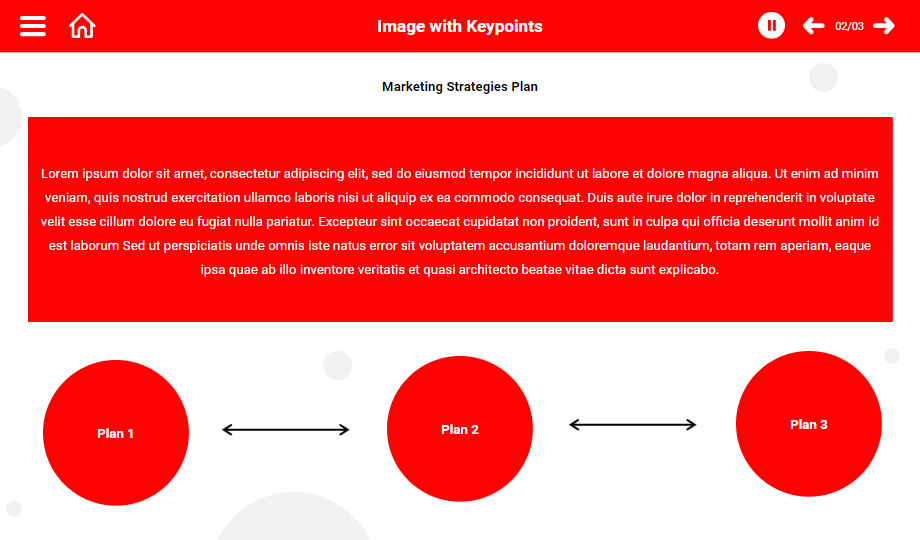 Image with Keypoints

02/03

Marketing Strategies Plan

Lorem ipsum dolor sit amet, consectetur adipiscing elit, sed do eiusmod tempor incididunt ut labore et dolore magna aliqua. Ut enim ad minim veniam, quis nostrud exercitation ullamco laboris nisi ut aliquip ex ea commodo consequat. Duis aute irure dolor in reprehenderit in voluptate velit esse cillum dolore eu fugiat nulla pariatur. Excepteur sint occaecat cupidatat non proident, sunt in culpa qui officia deserunt mollit anim id est laborum Sed ut perspiciatis unde omnis iste natus error sit voluptatem accusantium doloremque laudantium, totam rem aperiam, eaque ipsa quae ab illo inventore veritatis et quasi architecto beatae vitae dicta sunt explicabo.

Plan 1

Plan 2

Plan 3